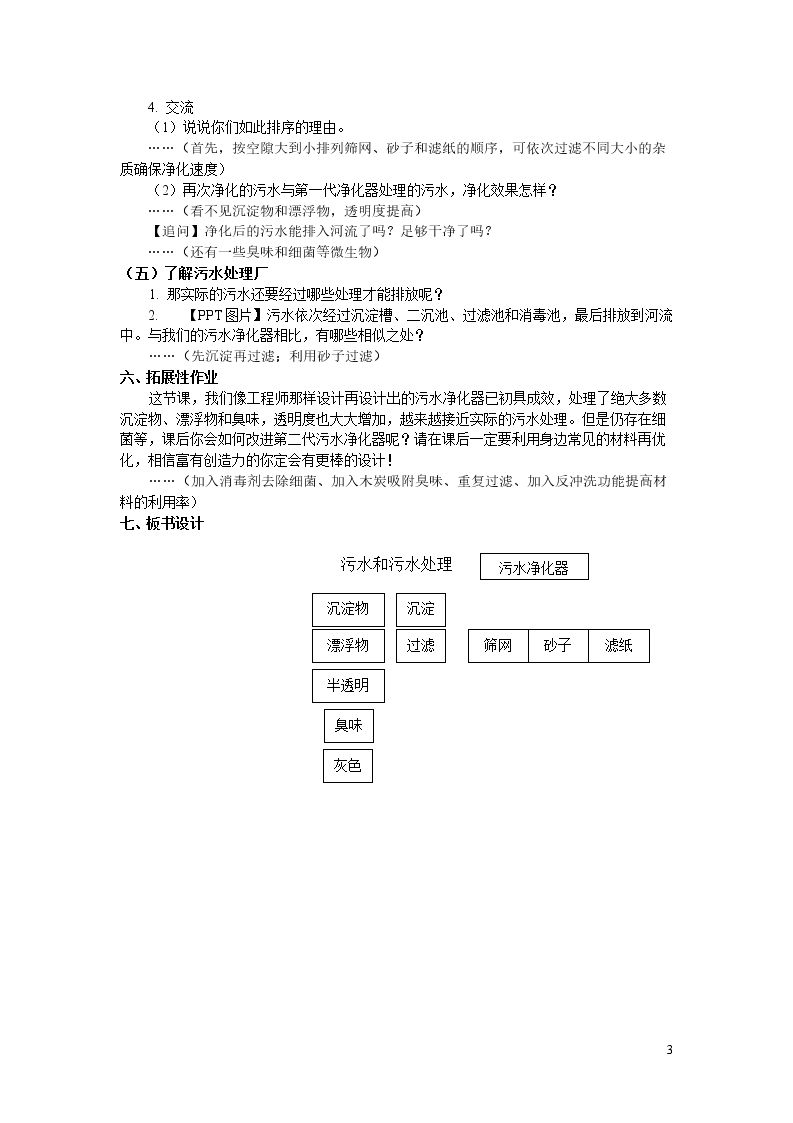 4.交流

（1）说说你们如此排序的理由。

……（首先，按空隙大到小排列筛网、砂子和滤纸的顺序，可依次过滤不同大小的杂质确保净化速度）

（2）再次净化的污水与第一代净化器处理的污水，净化效果怎样？

……（看不见沉淀物和漂浮物，透明度提高）

【追问】净化后的污水能排入河流了吗？足够干净了吗？

……（还有一些臭味和细菌等微生物）

（五）了解污水处理厂

1.那实际的污水还要经过哪些处理才能排放呢？

2.【PPT图片】污水依次经过沉淀槽、二沉池、过滤池和消毒池，最后排放到河流中。与我们的污水净化器相比，有哪些相似之处？

……（先沉淀再过滤；利用砂子过滤）

六、拓展性作业

这节课，我们像工程师那样设计再设计出的污水净化器已初具成效，处理了绝大多数沉淀物、漂浮物和臭味，透明度也大大增加，越来越接近实际的污水处理。但是仍存在细菌等，课后你会如何改进第二代污水净化器呢？请在课后一定要利用身边常见的材料再优化，相信富有创造力的你定会有更棒的设计！

……（加入消毒剂去除细菌、加入木炭吸附臭味、重复过滤、加入反冲洗功能提高材料的利用率）

七、板书设计

污水和污水处理

污水净化器

沉淀物

沉淀

漂浮物

过滤

筛网

砂子

滤纸

半透明

臭味

灰色

3